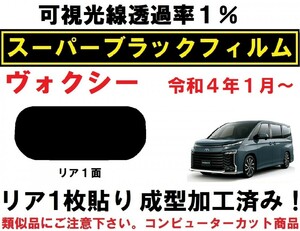 可視光線透過率１％

スーパーブラックフィルム

ヴォクシー　令和４年１月～

リア１面

リア1枚貼り 成型加工済み！

類似品にご注意下さい。コンピューターカット商品